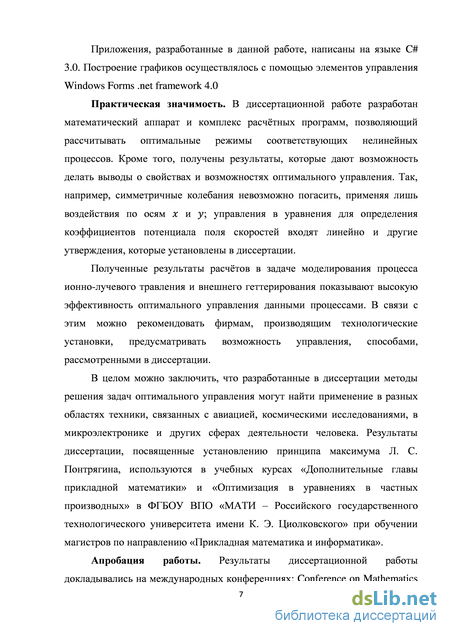 Приложения, разработанные в данной работе, написаны на языке C# 3.0. Построение графиков осуществлялось с помощью элементов управления Windows Forms .net framework 4.0

**Практическая значимость.** В диссертационной работе разработан математический аппарат и комплекс расчётных программ, позволяющий рассчитывать оптимальные режимы соответствующих нелинейных процессов. Кроме того, получены результаты, которые дают возможность делать выводы о свойствах и возможностях оптимального управления. Так, например, симметричные колебания невозможно погасить, применяя лишь воздействия по осям $x$ и $y$; управления в уравнения для определения коэффициентов потенциала поля скоростей входят линейно и другие утверждения, которые установлены в диссертации.

Полученные результаты расчётов в задаче моделирования процесса ионно-лучевого травления и внешнего геттерирования показывают высокую эффективность оптимального управления данными процессами. В связи с этим можно рекомендовать фирмам, производящим технологические установки, предусматривать возможность управления, способами, рассмотренными в диссертации.

В целом можно заключить, что разработанные в диссертации методы решения задач оптимального управления могут найти применение в разных областях техники, связанных с авиацией, космическими исследованиями, в микроэлектронике и других сферах деятельности человека. Результаты диссертации, посвященные установлению принципа максимума Л. С. Понтрягина, используются в учебных курсах «Дополнительные главы прикладной математики» и «Оптимизация в уравнениях в частных производных» в ФГБОУ ВПО «МАТИ – Российского государственного технологического университета имени К. Э. Циолковского» при обучении магистров по направлению «Прикладная математика и информатика».

**Апробация работы.** Результаты диссертационной работы докладывались на международных конференциях: Conference on Mathematics

7

dsLib.net
библиотека диссертаций